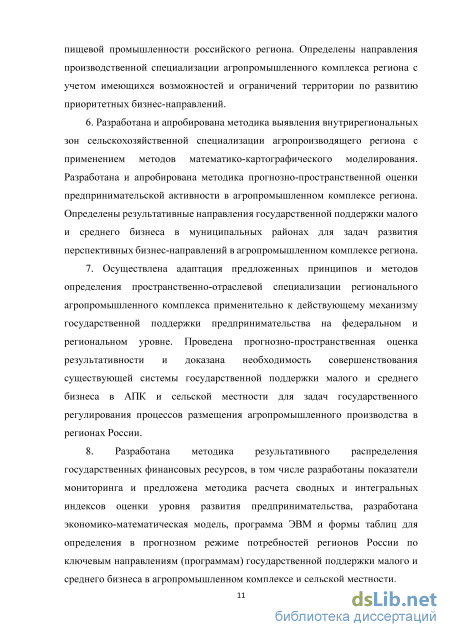 пищевой промышленности российского региона. Определены направления производственной специализации агропромышленного комплекса региона с учетом имеющихся возможностей и ограничений территории по развитию приоритетных бизнес-направлений.

6. Разработана и апробирована методика выявления внутрирегиональных зон сельскохозяйственной специализации агропроизводящего региона с применением методов математико-картографического моделирования. Разработана и апробирована методика прогнозно-пространственной оценки предпринимательской активности в агропромышленном комплексе региона. Определены результативные направления государственной поддержки малого и среднего бизнеса в муниципальных районах для задач развития перспективных бизнес-направлений в агропромышленном комплексе региона.

7. Осуществлена адаптация предложенных принципов и методов определения пространственно-отраслевой специализации регионального агропромышленного комплекса применительно к действующему механизму государственной поддержки предпринимательства на федеральном и региональном уровне. Проведена прогнозно-пространственная оценка результативности и доказана необходимость совершенствования существующей системы государственной поддержки малого и среднего бизнеса в АПК и сельской местности для задач государственного регулирования процессов размещения агропромышленного производства в регионах России.

8. Разработана методика результативного распределения государственных финансовых ресурсов, в том числе разработаны показатели мониторинга и предложена методика расчета сводных и интегральных индексов оценки уровня развития предпринимательства, разработана экономико-математическая модель, программа ЭВМ и формы таблиц для определения в прогнозном режиме потребностей регионов России по ключевым направлениям (программам) государственной поддержки малого и среднего бизнеса в агропромышленном комплексе и сельской местности.

11

dsLib.net
библиотека диссертаций